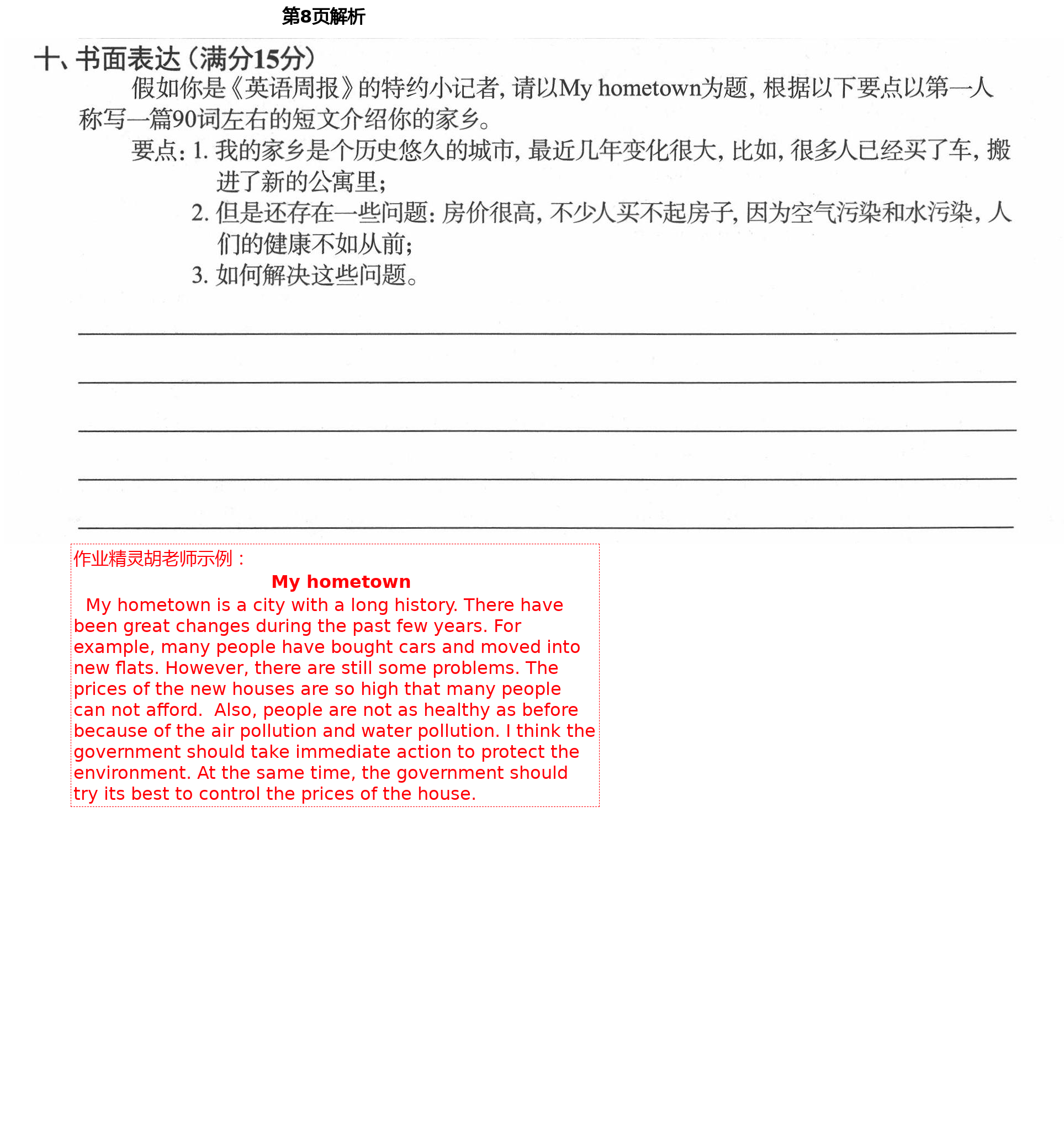 第8页解析

十、书面表达（满分15分）

假如你是《英语周报》的特约小记者，请以My hometown为题，根据以下要点以第一人称写一篇90词左右的短文介绍你的家乡。

要点：1. 我的家乡是个历史悠久的城市，最近几年变化很大，比如，很多人已经买了车，搬进了新的公寓里；
2. 但是还存在一些问题：房价很高，不少人买不起房子，因为空气污染和水污染，人们的健康不如从前；
3. 如何解决这些问题。

作业精灵胡老师示例：

My hometown

My hometown is a city with a long history. There have been great changes during the past few years. For example, many people have bought cars and moved into new flats. However, there are still some problems. The prices of the new houses are so high that many people can not afford. Also, people are not as healthy as before because of the air pollution and water pollution. I think the government should take immediate action to protect the environment. At the same time, the government should try its best to control the prices of the house.